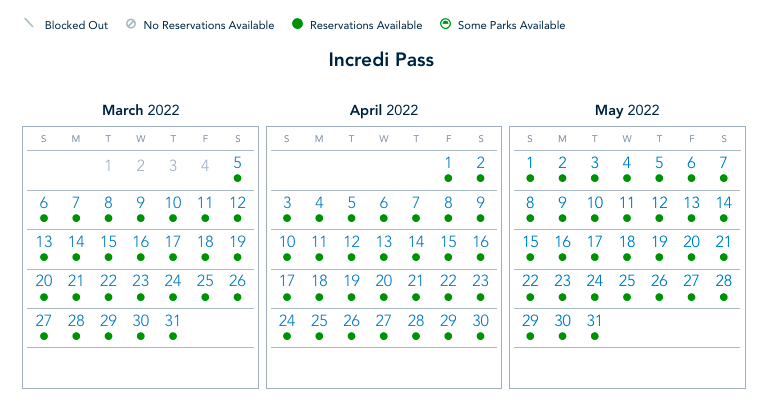 Blocked Out   No Reservations Available   Reservations Available   Some Parks Available

Incredi Pass

March 2022

| S | M | T | W | T | F | S |
|---|---|---|---|---|---|---|
| | | 1 | 2 | 3 | 4 | 5 |
| 6 | 7 | 8 | 9 | 10 | 11 | 12 |
| 13 | 14 | 15 | 16 | 17 | 18 | 19 |
| 20 | 21 | 22 | 23 | 24 | 25 | 26 |
| 27 | 28 | 29 | 30 | 31 | | |

April 2022

| S | M | T | W | T | F | S |
|---|---|---|---|---|---|---|
| | | | | | 1 | 2 |
| 3 | 4 | 5 | 6 | 7 | 8 | 9 |
| 10 | 11 | 12 | 13 | 14 | 15 | 16 |
| 17 | 18 | 19 | 20 | 21 | 22 | 23 |
| 24 | 25 | 26 | 27 | 28 | 29 | 30 |

May 2022

| S | M | T | W | T | F | S |
|---|---|---|---|---|---|---|
| 1 | 2 | 3 | 4 | 5 | 6 | 7 |
| 8 | 9 | 10 | 11 | 12 | 13 | 14 |
| 15 | 16 | 17 | 18 | 19 | 20 | 21 |
| 22 | 23 | 24 | 25 | 26 | 27 | 28 |
| 29 | 30 | 31 | | | | |